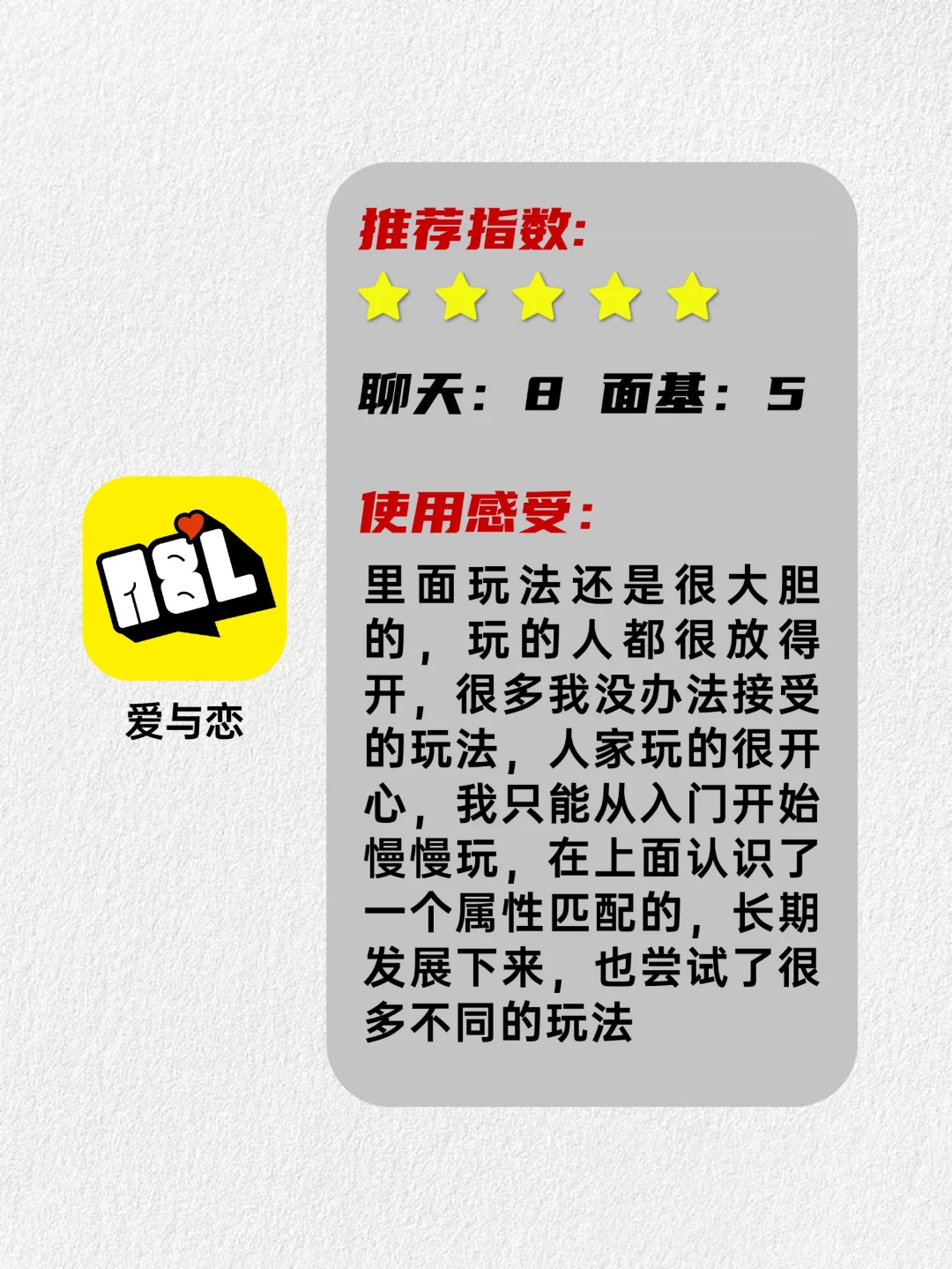 A&L

爱与恋

推荐指数:

聊天: 8 面基: 5

使用感受:

里面玩法还是很大胆的，玩的人都很放得开，很多我没办法接受的玩法，人家玩的很开心，我只能从入门开始慢慢玩，在上面认识了一个属性匹配的，长期发展下来，也尝试了很多不同的玩法